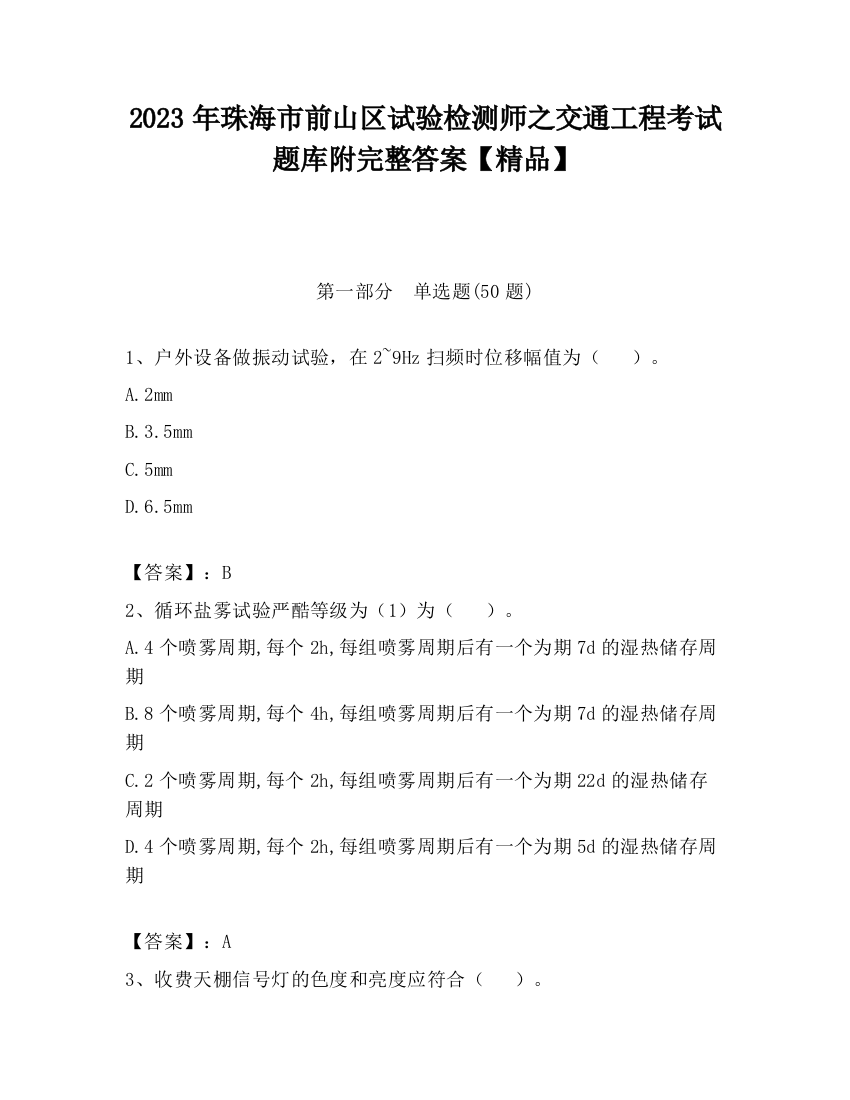 2023 年珠海市前山区试验检测师之交通工程考试题库附完整答案【精品】

第一部分　单选题(50 题)

1、户外设备做振动试验，在 2~9Hz 扫频时位移幅值为（　　）。

A.2mm

B.3.5mm

C.5mm

D.6.5mm

【答案】：B

2、循环盐雾试验严酷等级为（1）为（　　）。

A.4 个喷雾周期,每个 2h,每组喷雾周期后有一个为期 7d 的湿热储存周期

B.8 个喷雾周期,每个 4h,每组喷雾周期后有一个为期 7d 的湿热储存周期

C.2 个喷雾周期,每个 2h,每组喷雾周期后有一个为期 22d 的湿热储存周期

D.4 个喷雾周期,每个 2h,每组喷雾周期后有一个为期 5d 的湿热储存周期

【答案】：A

3、收费天棚信号灯的色度和亮度应符合（　　）。